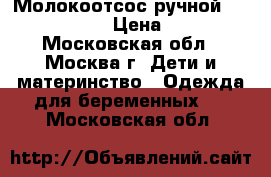 Молокоотсос ручной
Цена
Московская обл
Москва г Дети и материнство Одежда для беременных
Московская обл

http://Объявлений.сайт